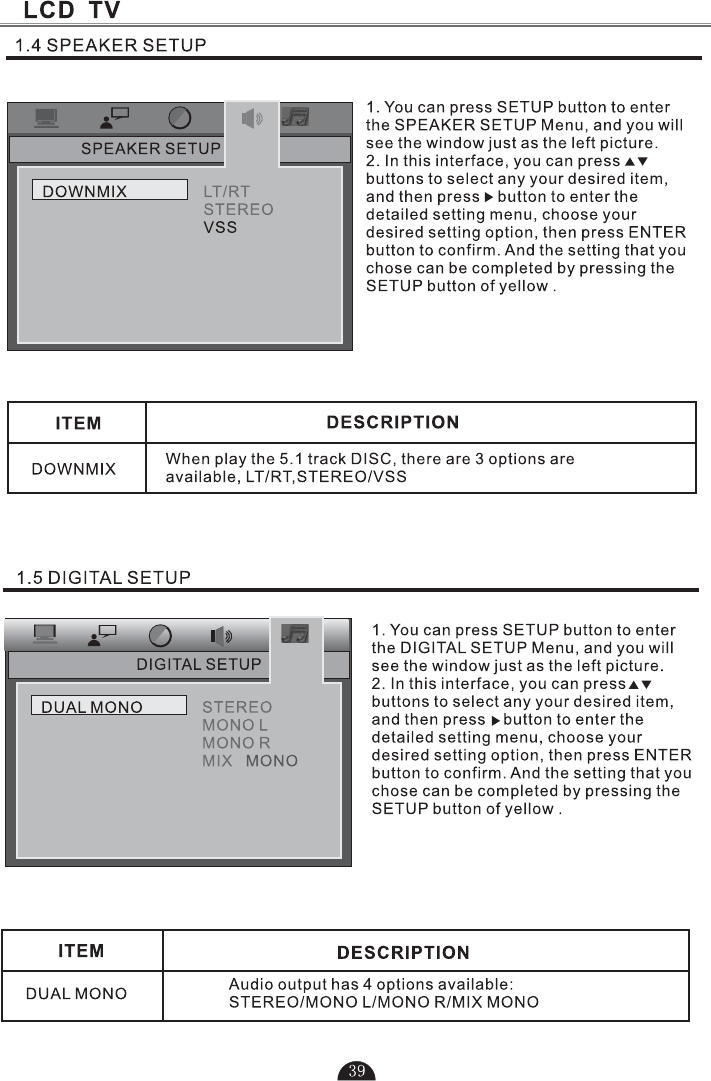 LCD TV

1.4 SPEAKER SETUP

SPEAKER SETUP

DOWNMIX

LT/RT
STEREO
VSS

1. You can press SETUP button to enter the SPEAKER SETUP Menu, and you will see the window just as the left picture.
2. In this interface, you can press ▲▼ buttons to select any your desired item, and then press ▶ button to enter the detailed setting menu, choose your desired setting option, then press ENTER button to confirm. And the setting that you chose can be completed by pressing the SETUP button of yellow .

| ITEM | DESCRIPTION |
|---|---|
| DOWNMIX | When play the 5.1 track DISC, there are 3 options are available, LT/RT,STEREO/VSS |

1.5 DIGITAL SETUP

DIGITAL SETUP

DUAL MONO

STEREO
MONO L
MONO R
MIX MONO

1. You can press SETUP button to enter the DIGITAL SETUP Menu, and you will see the window just as the left picture.
2. In this interface, you can press ▲▼ buttons to select any your desired item, and then press ▶ button to enter the detailed setting menu, choose your desired setting option, then press ENTER button to confirm. And the setting that you chose can be completed by pressing the SETUP button of yellow .

| ITEM | DESCRIPTION |
|---|---|
| DUAL MONO | Audio output has 4 options available: STEREO/MONO L/MONO R/MIX MONO |

39